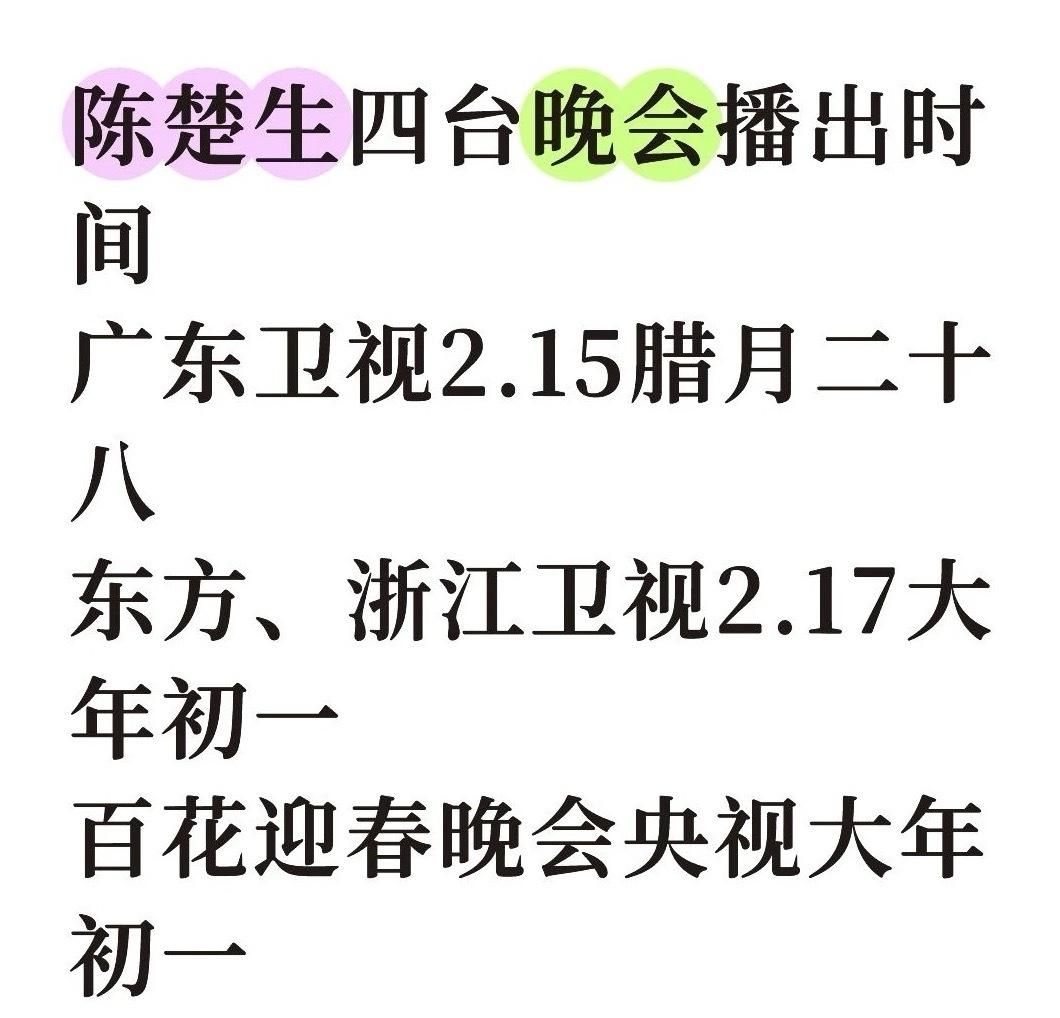 陈楚生四台晚会播出时间
广东卫视2.15腊月二十八
东方、浙江卫视2.17大年初一
百花迎春晚会央视大年初一